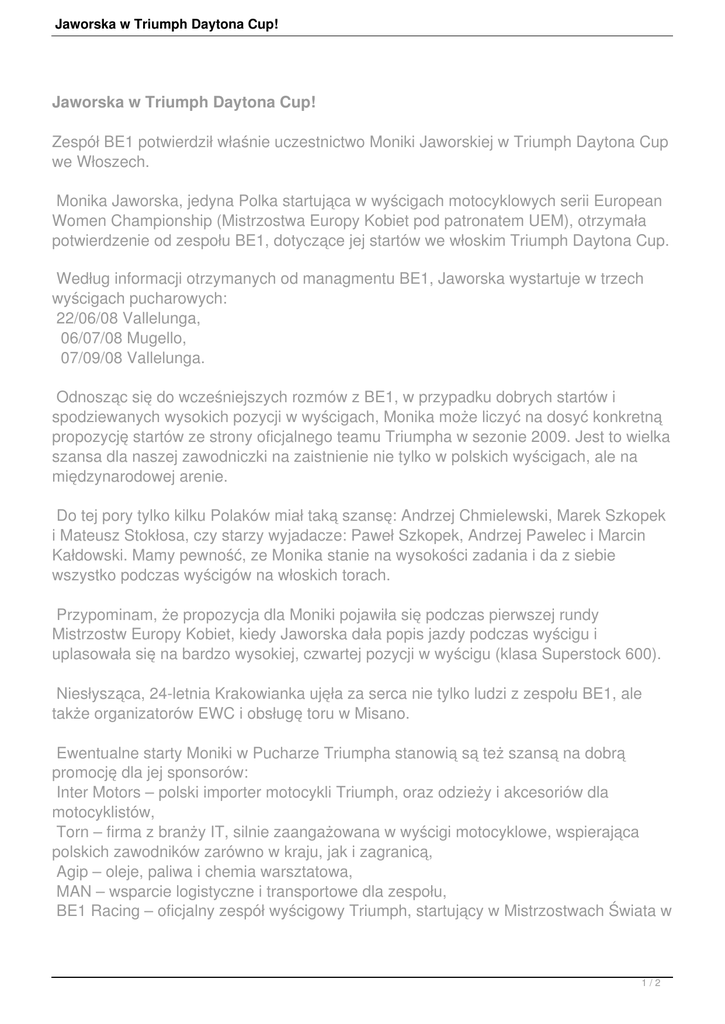 Jaworska w Triumph Daytona Cup!

Jaworska w Triumph Daytona Cup!

Zespół BE1 potwierdził właśnie uczestnictwo Moniki Jaworskiej w Triumph Daytona Cup we Włoszech.

Monika Jaworska, jedyna Polka startująca w wyścigach motocyklowych serii European Women Championship (Mistrzostwa Europy Kobiet pod patronatem UEM), otrzymała potwierdzenie od zespołu BE1, dotyczące jej startów we włoskim Triumph Daytona Cup.

Według informacji otrzymanych od managmentu BE1, Jaworska wystartuje w trzech wyścigach pucharowych:
22/06/08 Vallelunga,
06/07/08 Mugello,
07/09/08 Vallelunga.

Odnosząc się do wcześniejszych rozmów z BE1, w przypadku dobrych startów i spodziewanych wysokich pozycji w wyścigach, Monika może liczyć na dosyć konkretną propozycję startów ze strony oficjalnego teamu Triumpha w sezonie 2009. Jest to wielka szansa dla naszej zawodniczki na zaistnienie nie tylko w polskich wyścigach, ale na międzynarodowej arenie.

Do tej pory tylko kilku Polaków miał taką szansę: Andrzej Chmielewski, Marek Szkopek i Mateusz Stokłosa, czy starzy wyjadacze: Paweł Szkopek, Andrzej Pawelec i Marcin Kałdowski. Mamy pewność, ze Monika stanie na wysokości zadania i da z siebie wszystko podczas wyścigów na włoskich torach.

Przypominam, że propozycja dla Moniki pojawiła się podczas pierwszej rundy Mistrzostw Europy Kobiet, kiedy Jaworska dała popis jazdy podczas wyścigu i uplasowała się na bardzo wysokiej, czwartej pozycji w wyścigu (klasa Superstock 600).

Niesłysząca, 24-letnia Krakowianka ujęła za serca nie tylko ludzi z zespołu BE1, ale także organizatorów EWC i obsługę toru w Misano.

Ewentualne starty Moniki w Pucharze Triumpha stanowią są też szansą na dobrą promocję dla jej sponsorów:
Inter Motors – polski importer motocykli Triumph, oraz odzieży i akcesoriów dla motocyklistów,
Torn – firma z branży IT, silnie zaangażowana w wyścigi motocyklowe, wspierająca polskich zawodników zarówno w kraju, jak i zagranicą,
Agip – oleje, paliwa i chemia warsztatowa,
MAN – wsparcie logistyczne i transportowe dla zespołu,
BE1 Racing – oficjalny zespół wyścigowy Triumph, startujący w Mistrzostwach Świata w

1 / 2